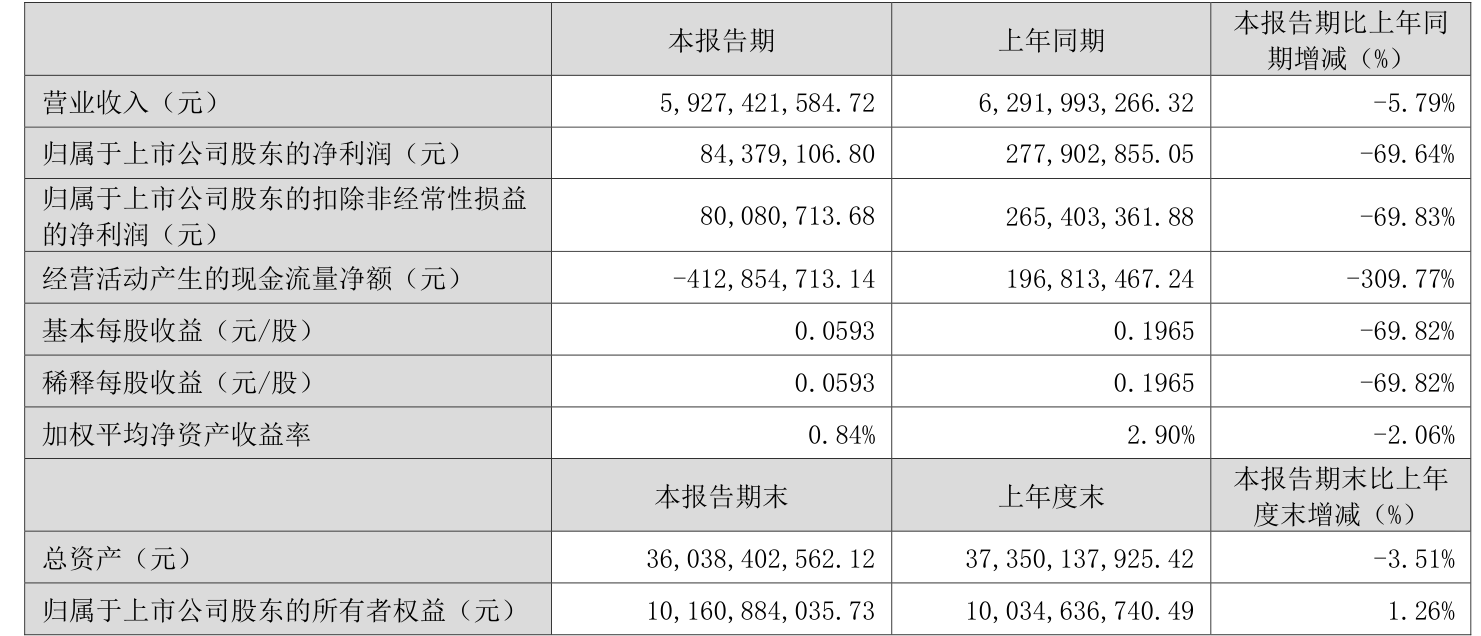 |  | 本报告期 | 上年同期 | 本报告期比上年同期增减（%） |
|---|---|---|---|
| 营业收入（元） | 5,927,421,584.72 | 6,291,993,266.32 | -5.79% |
| 归属于上市公司股东的净利润（元） | 84,379,106.80 | 277,902,855.05 | -69.64% |
| 归属于上市公司股东的扣除非经常性损益的净利润（元） | 80,080,713.68 | 265,403,361.88 | -69.83% |
| 经营活动产生的现金流量净额（元） | -412,854,713.14 | 196,813,467.24 | -309.77% |
| 基本每股收益（元/股） | 0.0593 | 0.1965 | -69.82% |
| 稀释每股收益（元/股） | 0.0593 | 0.1965 | -69.82% |
| 加权平均净资产收益率 | 0.84% | 2.90% | -2.06% |
|  | 本报告期末 | 上年度末 | 本报告期末比上年度末增减（%） |
| 总资产（元） | 36,038,402,562.12 | 37,350,137,925.42 | -3.51% |
| 归属于上市公司股东的所有者权益（元） | 10,160,884,035.73 | 10,034,636,740.49 | 1.26% |